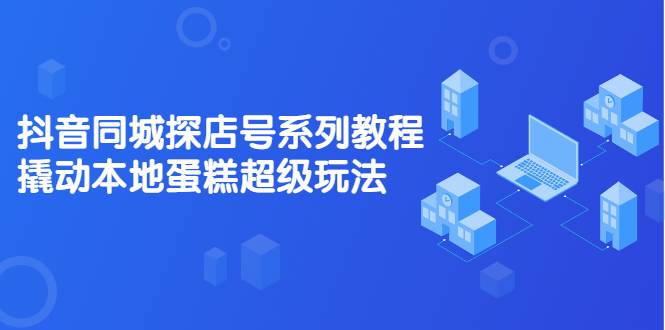 抖音同城探店号系列教程
撬动本地蛋糕超级玩法